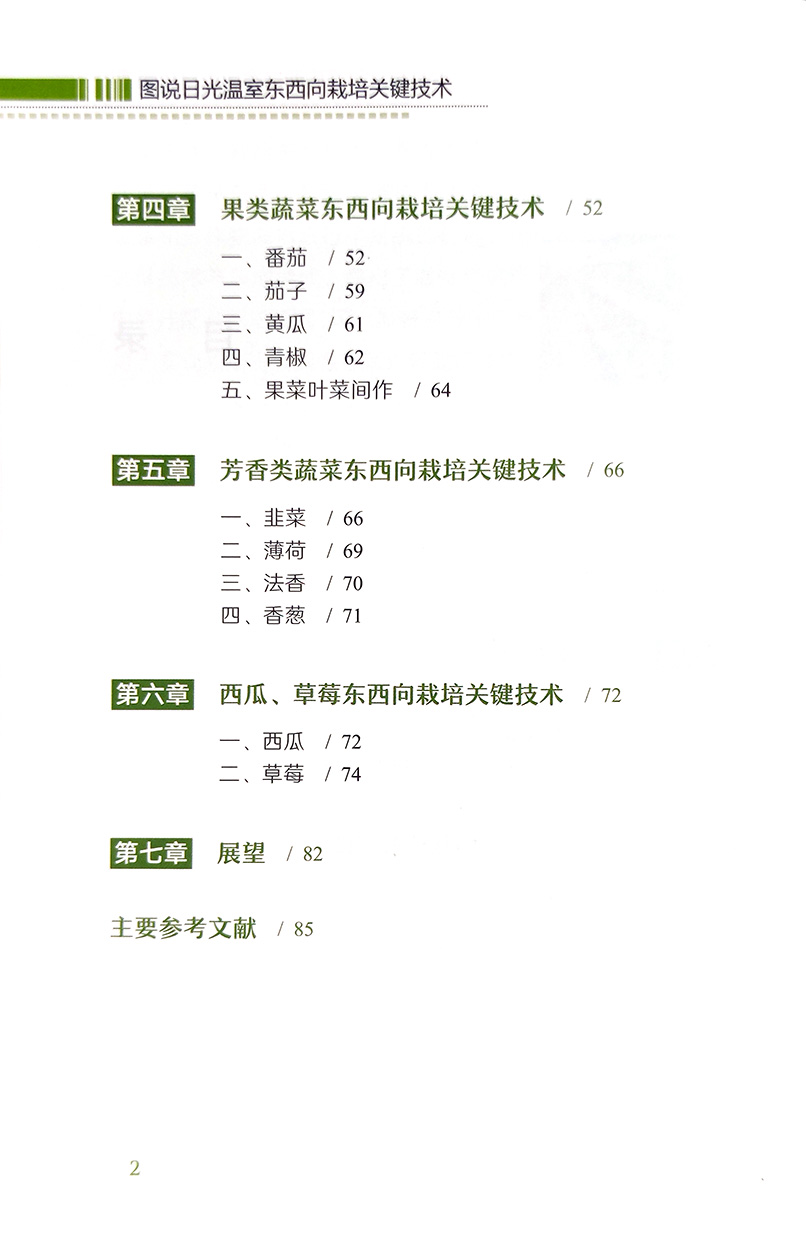 图说日光温室东西向栽培关键技术

第四章 果类蔬菜东西向栽培关键技术 / 52

一、番茄 / 52
二、茄子 / 59
三、黄瓜 / 61
四、青椒 / 62
五、果菜叶菜间作 / 64

第五章 芳香类蔬菜东西向栽培关键技术 / 66

一、韭菜 / 66
二、薄荷 / 69
三、法香 / 70
四、香葱 / 71

第六章 西瓜、草莓东西向栽培关键技术 / 72

一、西瓜 / 72
二、草莓 / 74

第七章 展望 / 82

主要参考文献 / 85

2